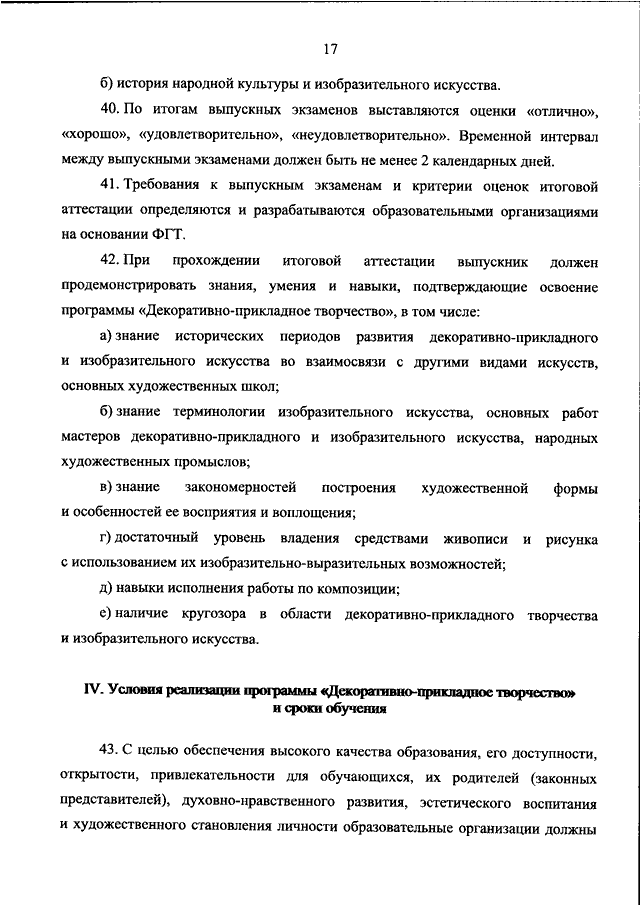 17

б) история народной культуры и изобразительного искусства.

40. По итогам выпускных экзаменов выставляются оценки «отлично», «хорошо», «удовлетворительно», «неудовлетворительно». Временной интервал между выпускными экзаменами должен быть не менее 2 календарных дней.

41. Требования к выпускным экзаменам и критерии оценок итоговой аттестации определяются и разрабатываются образовательными организациями на основании ФГТ.

42. При прохождении итоговой аттестации выпускник должен продемонстрировать знания, умения и навыки, подтверждающие освоение программы «Декоративно-прикладное творчество», в том числе:

а) знание исторических периодов развития декоративно-прикладного и изобразительного искусства во взаимосвязи с другими видами искусств, основных художественных школ;

б) знание терминологии изобразительного искусства, основных работ мастеров декоративно-прикладного и изобразительного искусства, народных художественных промыслов;

в) знание закономерностей построения художественной формы и особенностей ее восприятия и воплощения;

г) достаточный уровень владения средствами живописи и рисунка с использованием их изобразительно-выразительных возможностей;

д) навыки исполнения работы по композиции;

е) наличие кругозора в области декоративно-прикладного творчества и изобразительного искусства.

IV. Условия реализации программы «Декоративно-прикладное творчество» и сроки обучения

43. С целью обеспечения высокого качества образования, его доступности, открытости, привлекательности для обучающихся, их родителей (законных представителей), духовно-нравственного развития, эстетического воспитания и художественного становления личности образовательные организации должны